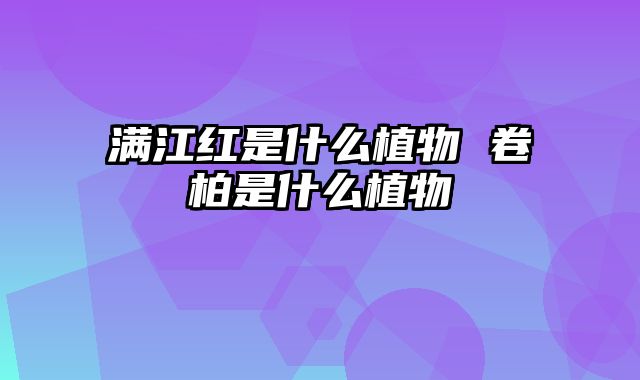 满江红是什么植物 卷柏是什么植物